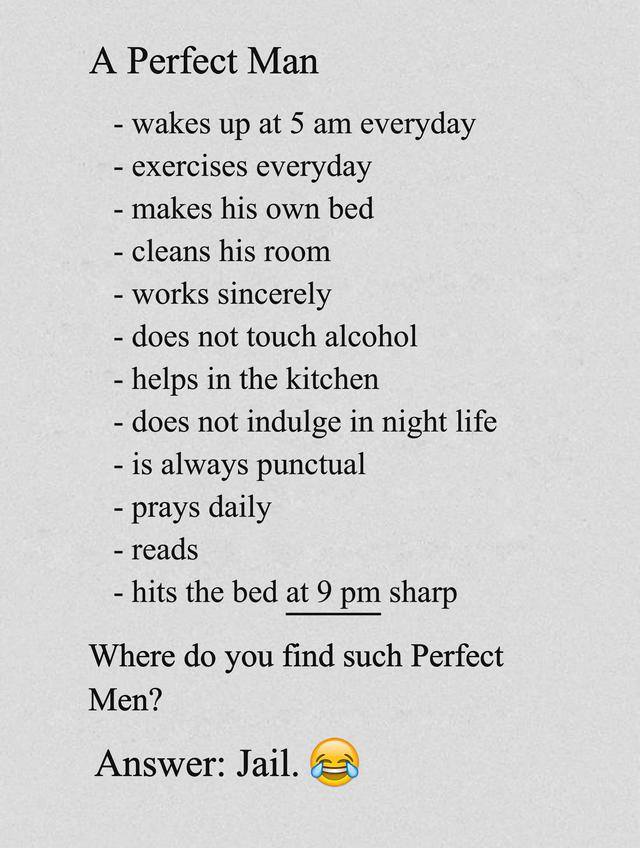 A Perfect Man

- wakes up at 5 am everyday
- exercises everyday
- makes his own bed
- cleans his room
- works sincerely
- does not touch alcohol
- helps in the kitchen
- does not indulge in night life
- is always punctual
- prays daily
- reads
- hits the bed at 9 pm sharp

Where do you find such Perfect Men?

Answer: Jail. 😂